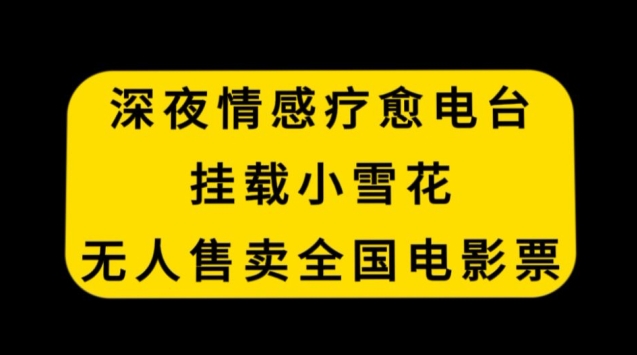 深夜情感疗愈电台
挂载小雪花
无人售卖全国电影票